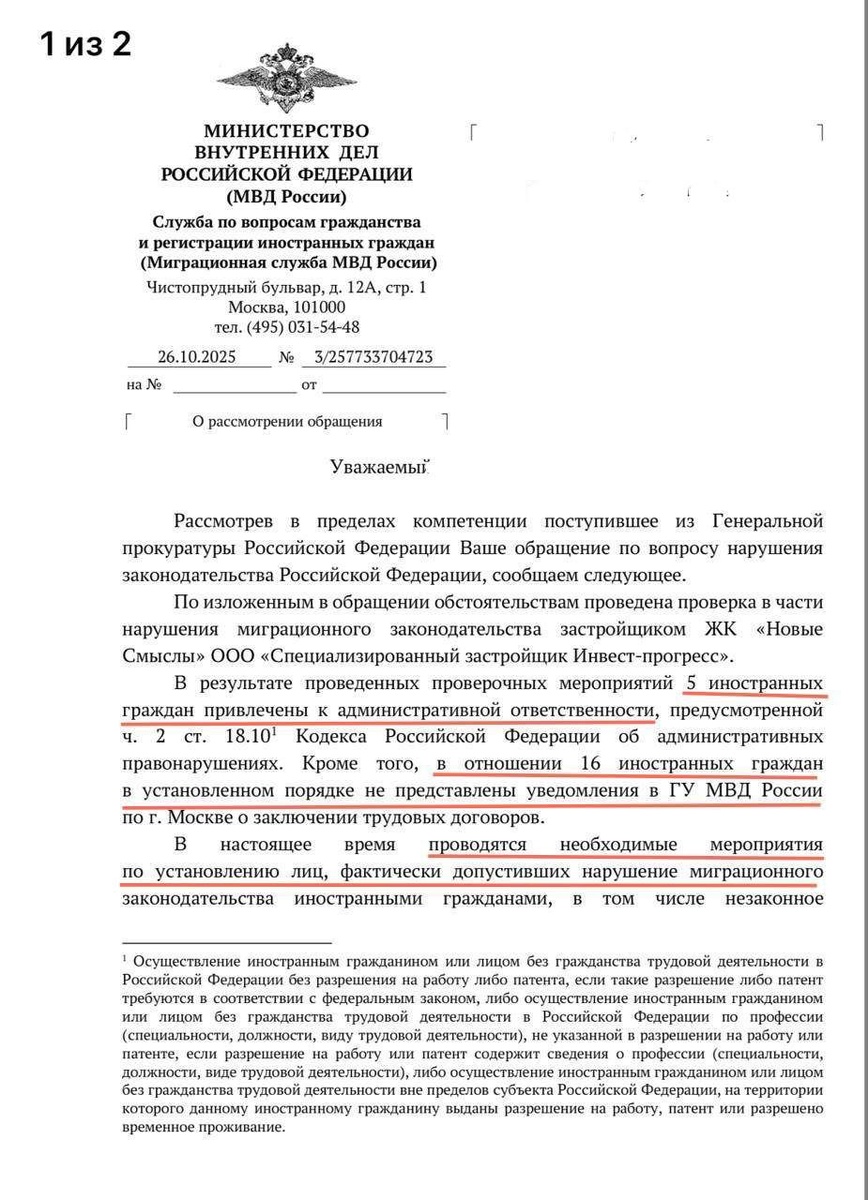 1 из 2

МИНИСТЕРСТВО ВНУТРЕННИХ ДЕЛ РОССИЙСКОЙ ФЕДЕРАЦИИ (МВД России)

Служба по вопросам гражданства и регистрации иностранных граждан (Миграционная служба МВД России)

Чистопрудный бульвар, д. 12А, стр. 1
Москва, 101000
тел. (495) 031-54-48

26.10.2025 № 3/257733704723

на № от

О рассмотрении обращения

Уважаемый

Рассмотрев в пределах компетенции поступившее из Генеральной прокуратуры Российской Федерации Ваше обращение по вопросу нарушения законодательства Российской Федерации, сообщаем следующее.

По изложенным в обращении обстоятельствам проведена проверка в части нарушения миграционного законодательства застройщиком ЖК «Новые Смыслы» ООО «Специализированный застройщик Инвест-прогресс».

В результате проведенных проверочных мероприятий 5 иностранных граждан привлечены к административной ответственности, предусмотренной ч. 2 ст. 18.10$^1$ Кодекса Российской Федерации об административных правонарушениях. Кроме того, в отношении 16 иностранных граждан в установленном порядке не представлены уведомления в ГУ МВД России по г. Москве о заключении трудовых договоров.

В настоящее время проводятся необходимые мероприятия по установлению лиц, фактически допустивших нарушение миграционного законодательства иностранными гражданами, в том числе незаконное

$^1$ Осуществление иностранным гражданином или лицом без гражданства трудовой деятельности в Российской Федерации без разрешения на работу либо патента, если такие разрешение либо патент требуются в соответствии с федеральным законом, либо осуществление иностранным гражданином или лицом без гражданства трудовой деятельности в Российской Федерации по профессии (специальности, должности, виду трудовой деятельности), не указанной в разрешении на работу или патенте, если разрешение на работу или патент содержит сведения о профессии (специальности, должности, виде трудовой деятельности), либо осуществление иностранным гражданином или лицом без гражданства трудовой деятельности вне пределов субъекта Российской Федерации, на территории которого данному иностранному гражданину выданы разрешение на работу, патент или разрешено временное проживание.